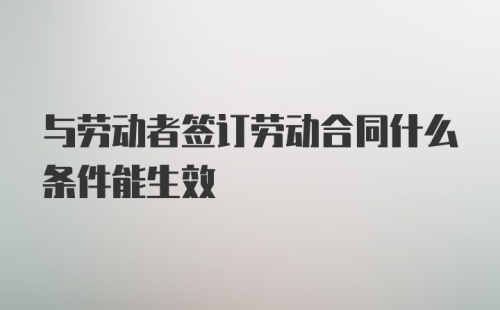 与劳动者签订劳动合同什么条件能生效